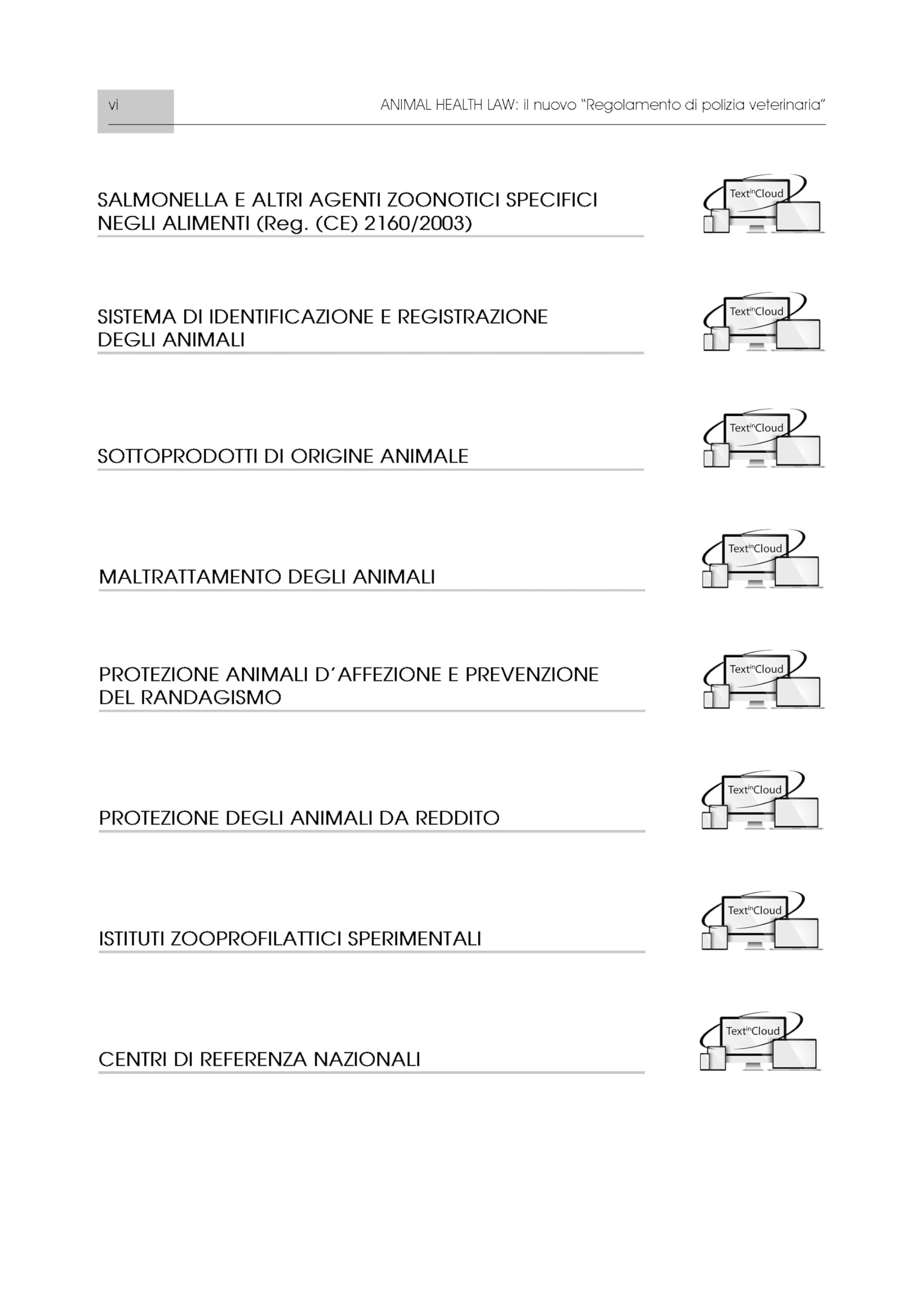 vi

ANIMAL HEALTH LAW: il nuovo "Regolamento di polizia veterinaria"

SALMONELLA E ALTRI AGENTI ZOONOTICI SPECIFICI NEGLI ALIMENTI (Reg. (CE) 2160/2003)

Text$^{in}$Cloud

SISTEMA DI IDENTIFICAZIONE E REGISTRAZIONE DEGLI ANIMALI

Text$^{in}$Cloud

SOTTOPRODOTTI DI ORIGINE ANIMALE

Text$^{in}$Cloud

MALTRATTAMENTO DEGLI ANIMALI

Text$^{in}$Cloud

PROTEZIONE ANIMALI D'AFFEZIONE E PREVENZIONE DEL RANDAGISMO

Text$^{in}$Cloud

PROTEZIONE DEGLI ANIMALI DA REDDITO

Text$^{in}$Cloud

ISTITUTI ZOOPROFILATTICI SPERIMENTALI

Text$^{in}$Cloud

CENTRI DI REFERENZA NAZIONALI

Text$^{in}$Cloud